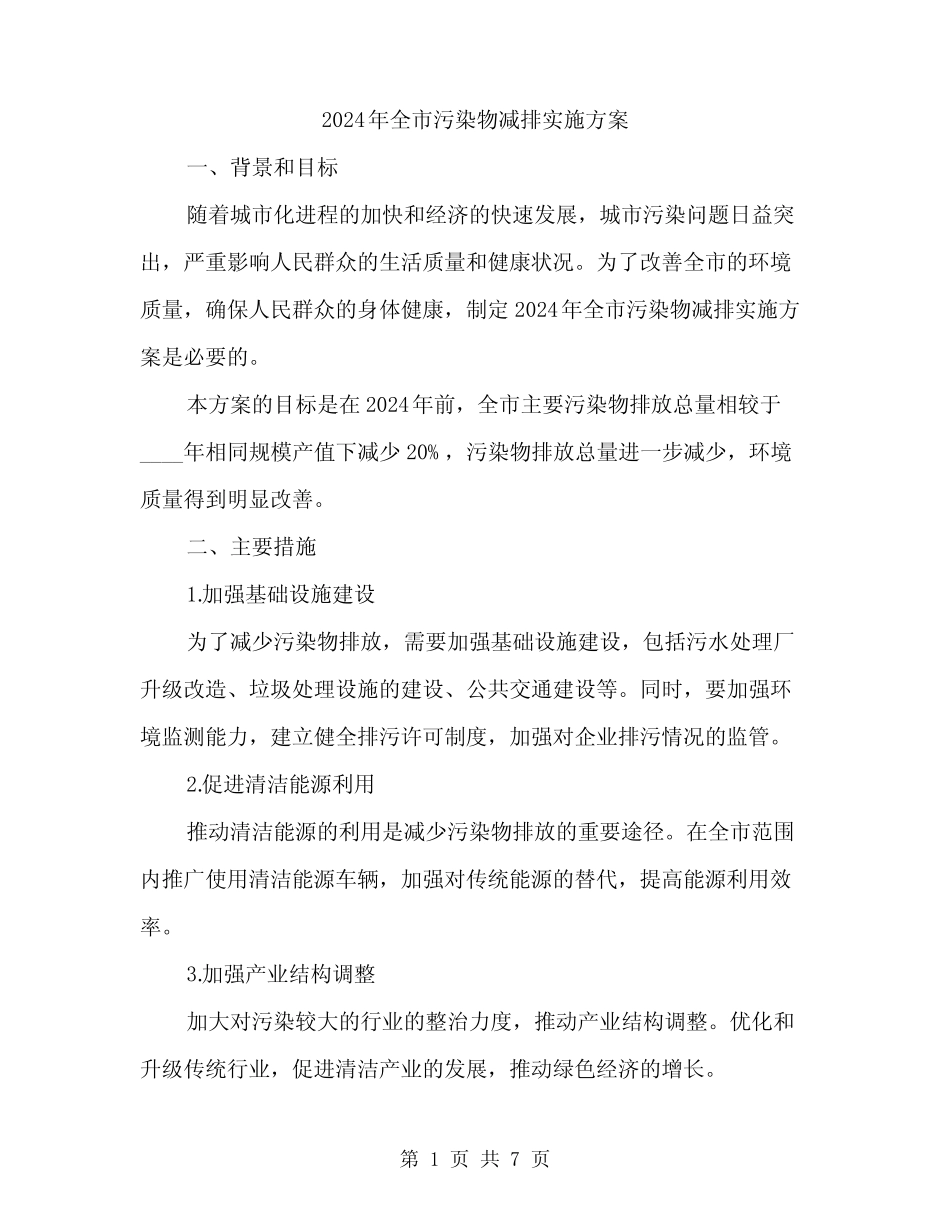 2024年全市污染物减排实施方案

一、背景和目标

随着城市化进程的加快和经济的快速发展，城市污染问题日益突出，严重影响人民群众的生活质量和健康状况。为了改善全市的环境质量，确保人民群众的身体健康，制定2024年全市污染物减排实施方案是必要的。

本方案的目标是在2024年前，全市主要污染物排放总量相较于____年相同规模产值下减少20%，污染物排放总量进一步减少，环境质量得到明显改善。

二、主要措施

1.加强基础设施建设

为了减少污染物排放，需要加强基础设施建设，包括污水处理厂升级改造、垃圾处理设施的建设、公共交通建设等。同时，要加强环境监测能力，建立健全排污许可制度，加强对企业排污情况的监管。

2.促进清洁能源利用

推动清洁能源的利用是减少污染物排放的重要途径。在全市范围内推广使用清洁能源车辆，加强对传统能源的替代，提高能源利用效率。

3.加强产业结构调整

加大对污染较大的行业的整治力度，推动产业结构调整。优化和升级传统行业，促进清洁产业的发展，推动绿色经济的增长。

第 1 页 共 7 页